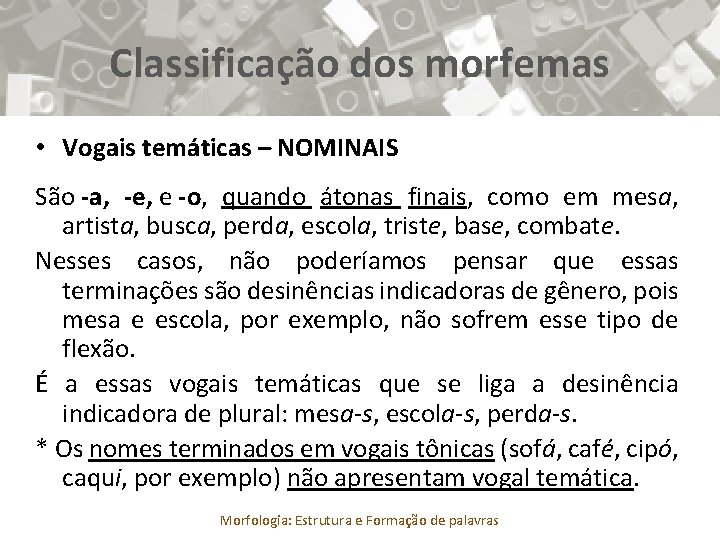 Classificação dos morfemas

• Vogais temáticas – NOMINAIS

São -a, -e, e -o, quando átonas finais, como em mesa, artista, busca, perda, escola, triste, base, combate.

Nesses casos, não poderíamos pensar que essas terminações são desinências indicadoras de gênero, pois mesa e escola, por exemplo, não sofrem esse tipo de flexão.

É a essas vogais temáticas que se liga a desinência indicadora de plural: mesa-s, escola-s, perda-s.

* Os nomes terminados em vogais tônicas (sofá, café, cipó, caqui, por exemplo) não apresentam vogal temática.

Morfologia: Estrutura e Formação de palavras